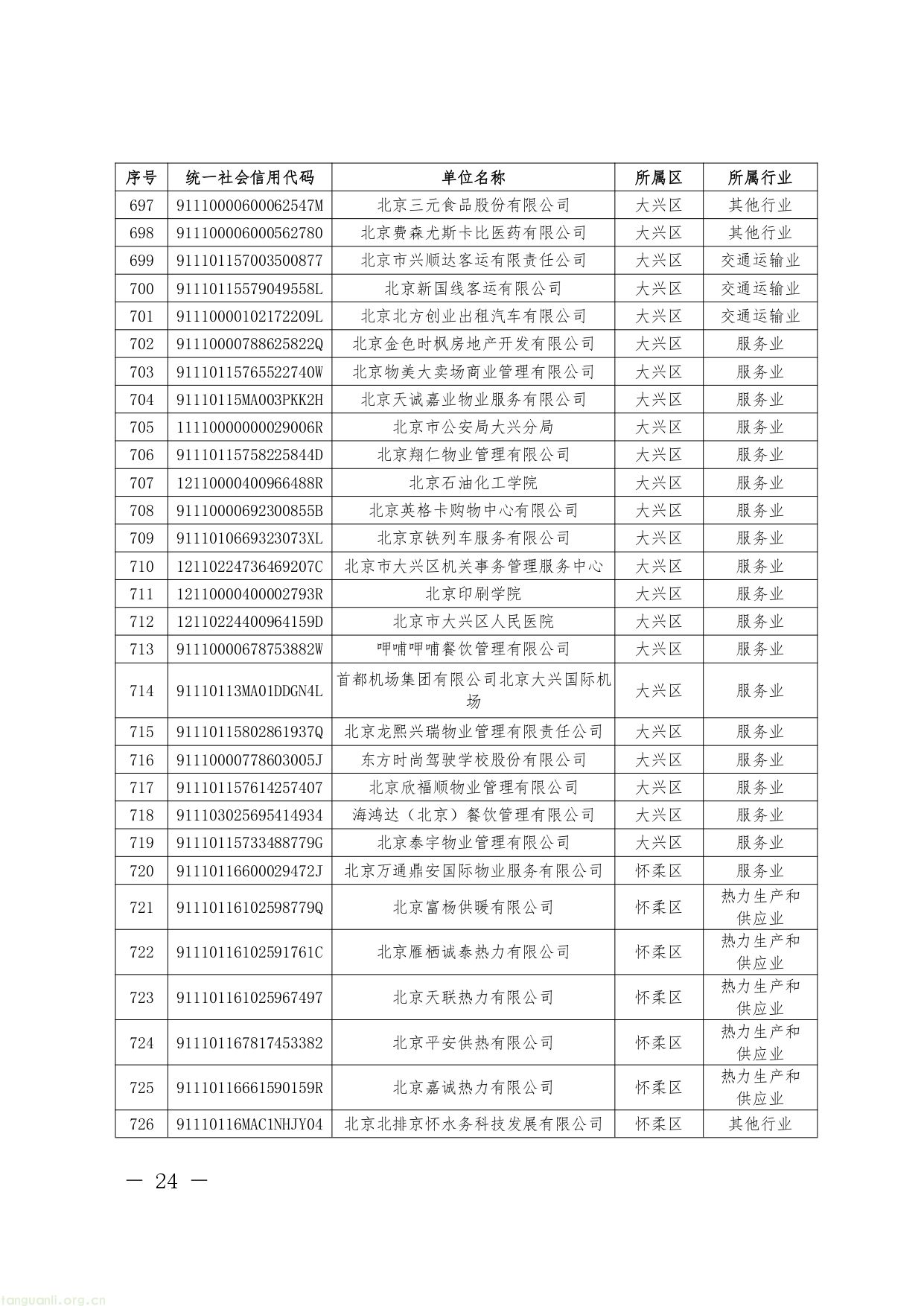 | 序号 | 统一社会信用代码 | 单位名称 | 所属区 | 所属行业 |
|---|---|---|---|---|
| 697 | 91110000600062547M | 北京三元食品股份有限公司 | 大兴区 | 其他行业 |
| 698 | 911100006000562780 | 北京费森尤斯卡比医药有限公司 | 大兴区 | 其他行业 |
| 699 | 911101157003500877 | 北京市兴顺达客运有限责任公司 | 大兴区 | 交通运输业 |
| 700 | 91110115579049558L | 北京新国线客运有限公司 | 大兴区 | 交通运输业 |
| 701 | 91110000102172209L | 北京北方创业出租汽车有限公司 | 大兴区 | 交通运输业 |
| 702 | 91110000788625822Q | 北京金色时枫房地产开发有限公司 | 大兴区 | 服务业 |
| 703 | 91110115765522740W | 北京物美大卖场商业管理有限公司 | 大兴区 | 服务业 |
| 704 | 91110115MA003PKK2H | 北京天诚嘉业物业服务有限公司 | 大兴区 | 服务业 |
| 705 | 11110000000029006R | 北京市公安局大兴分局 | 大兴区 | 服务业 |
| 706 | 91110115758225844D | 北京翔仁物业管理有限公司 | 大兴区 | 服务业 |
| 707 | 12110000400966488R | 北京石油化工学院 | 大兴区 | 服务业 |
| 708 | 91110000692300855B | 北京英格卡购物中心有限公司 | 大兴区 | 服务业 |
| 709 | 9111010669323073XL | 北京京铁列车服务有限公司 | 大兴区 | 服务业 |
| 710 | 12110224736469207C | 北京市大兴区机关事务管理服务中心 | 大兴区 | 服务业 |
| 711 | 12110000400002793R | 北京印刷学院 | 大兴区 | 服务业 |
| 712 | 12110224400964159D | 北京市大兴区人民医院 | 大兴区 | 服务业 |
| 713 | 91110000678753882W | 呷哺呷哺餐饮管理有限公司 | 大兴区 | 服务业 |
| 714 | 91110113MA01DDGN4L | 首都机场集团有限公司北京大兴国际机场 | 大兴区 | 服务业 |
| 715 | 91110115802861937Q | 北京龙熙兴瑞物业管理有限责任公司 | 大兴区 | 服务业 |
| 716 | 91110000778603005J | 东方时尚驾驶学校股份有限公司 | 大兴区 | 服务业 |
| 717 | 911101157614257407 | 北京欣福顺物业管理有限公司 | 大兴区 | 服务业 |
| 718 | 911103025695414934 | 海鸿达（北京）餐饮管理有限公司 | 大兴区 | 服务业 |
| 719 | 91110115733488779G | 北京泰宇物业管理有限公司 | 大兴区 | 服务业 |
| 720 | 91110116600029472J | 北京万通鼎安国际物业服务有限公司 | 怀柔区 | 服务业 |
| 721 | 91110116102598779Q | 北京富杨供暖有限公司 | 怀柔区 | 热力生产和供应业 |
| 722 | 91110116102591761C | 北京雁栖诚泰热力有限公司 | 怀柔区 | 热力生产和供应业 |
| 723 | 911101161025967497 | 北京天联热力有限公司 | 怀柔区 | 热力生产和供应业 |
| 724 | 911101167817453382 | 北京平安供热有限公司 | 怀柔区 | 热力生产和供应业 |
| 725 | 91110116661590159R | 北京嘉诚热力有限公司 | 怀柔区 | 热力生产和供应业 |
| 726 | 91110116MAC1NHJY04 | 北京北排京怀水务科技发展有限公司 | 怀柔区 | 其他行业 |

— 24 —

tanguanli.org.cn